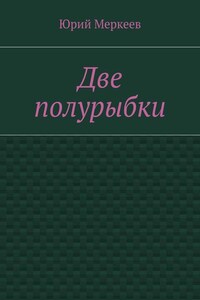 Юрий Меркеев

Две полурыбки